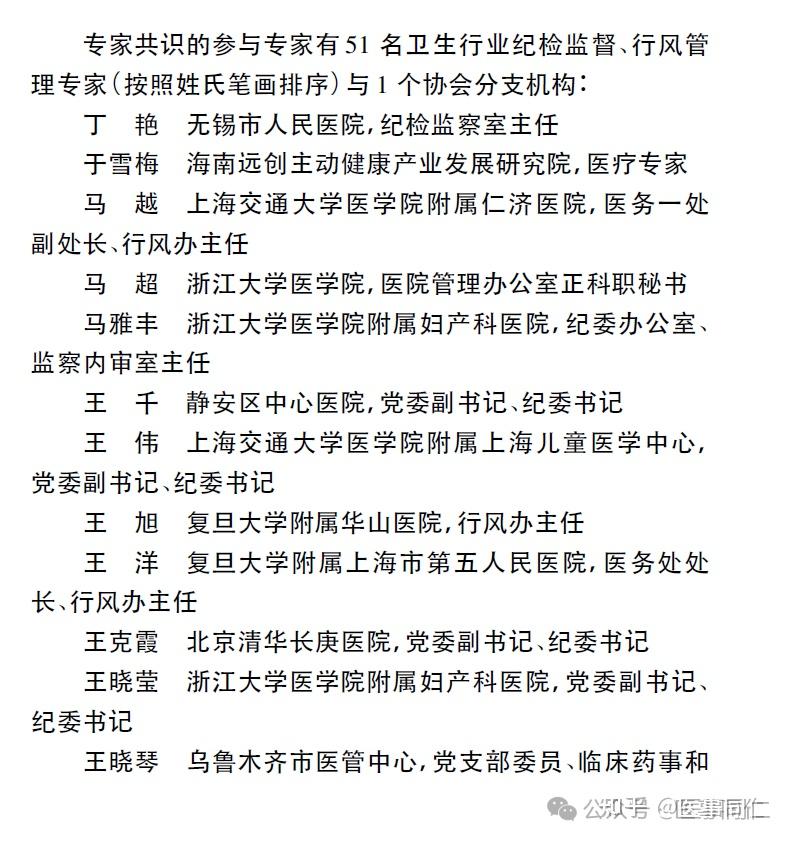 专家共识的参与专家有51名卫生行业纪检监督、行风管理专家（按照姓氏笔画排序）与1个协会分支机构：

丁　艳　无锡市人民医院，纪检监察室主任

于雪梅　海南远创主动健康产业发展研究院，医疗专家

马　越　上海交通大学医学院附属仁济医院，医务一处副处长、行风办主任

马　超　浙江大学医学院，医院管理办公室正科职秘书

马雅丰　浙江大学医学院附属妇产科医院，纪委办公室、监察内审室主任

王　千　静安区中心医院，党委副书记、纪委书记

王　伟　上海交通大学医学院附属上海儿童医学中心，党委副书记、纪委书记

王　旭　复旦大学附属华山医院，行风办主任

王　洋　复旦大学附属上海市第五人民医院，医务处处长、行风办主任

王克霞　北京清华长庚医院，党委副书记、纪委书记

王晓莹　浙江大学医学院附属妇产科医院，党委副书记、纪委书记

王晓琴　乌鲁木齐市医管中心，党支部委员、临床药事和

公众号 @医事同仁